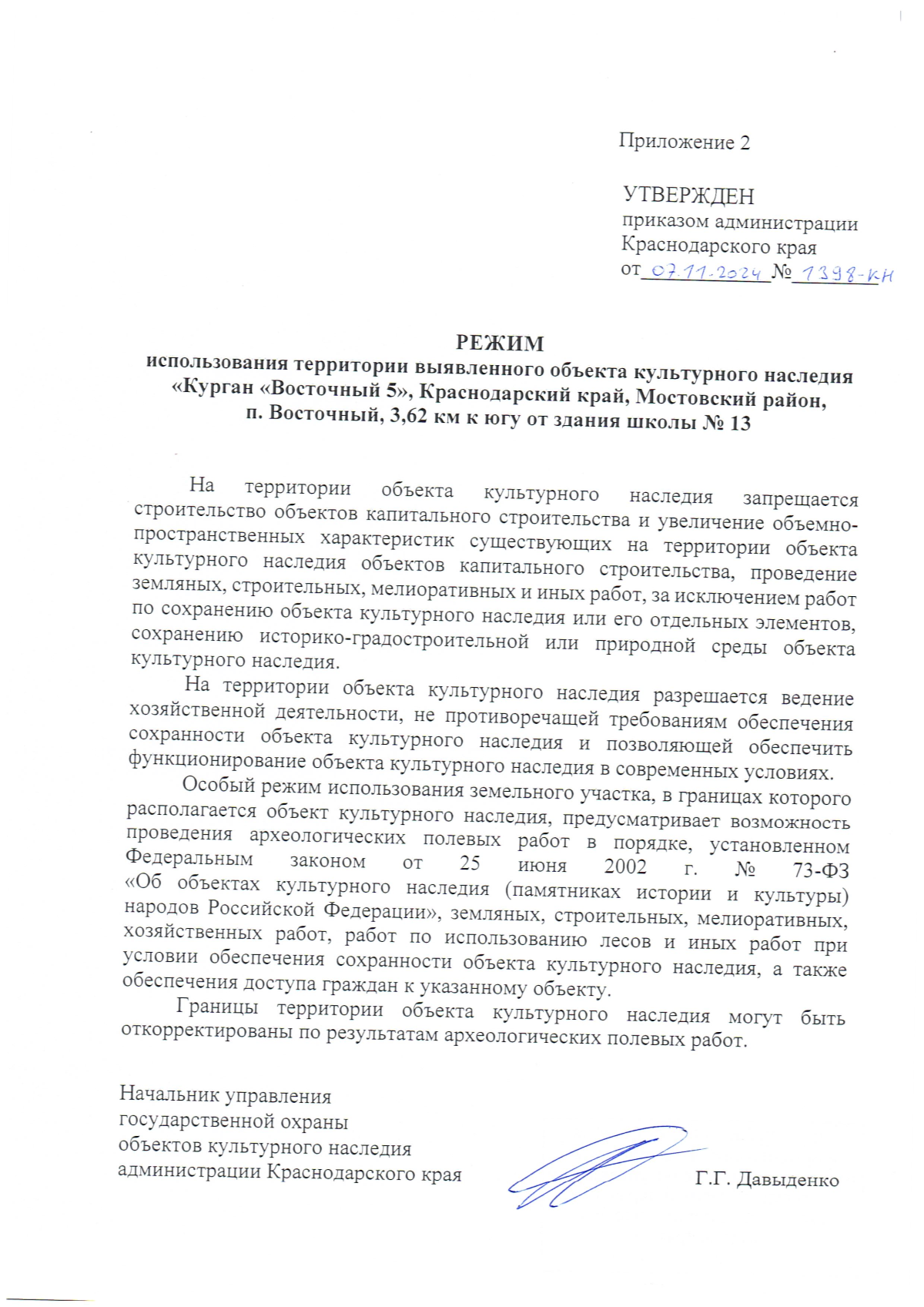 Приложение 2

УТВЕРЖДЕН
приказом администрации Краснодарского края
от 07.11.2024 № 1398-КН

РЕЖИМ
использования территории выявленного объекта культурного наследия «Курган «Восточный 5», Краснодарский край, Мостовский район, п. Восточный, 3,62 км к югу от здания школы № 13

На территории объекта культурного наследия запрещается строительство объектов капитального строительства и увеличение объемно-пространственных характеристик существующих на территории объекта культурного наследия объектов капитального строительства, проведение земляных, строительных, мелиоративных и иных работ, за исключением работ по сохранению объекта культурного наследия или его отдельных элементов, сохранению историко-градостроительной или природной среды объекта культурного наследия.

На территории объекта культурного наследия разрешается ведение хозяйственной деятельности, не противоречащей требованиям обеспечения сохранности объекта культурного наследия и позволяющей обеспечить функционирование объекта культурного наследия в современных условиях.

Особый режим использования земельного участка, в границах которого располагается объект культурного наследия, предусматривает возможность проведения археологических полевых работ в порядке, установленном Федеральным законом от 25 июня 2002 г. № 73-ФЗ «Об объектах культурного наследия (памятниках истории и культуры) народов Российской Федерации», земляных, строительных, мелиоративных, хозяйственных работ, работ по использованию лесов и иных работ при условии обеспечения сохранности объекта культурного наследия, а также обеспечения доступа граждан к указанному объекту.

Границы территории объекта культурного наследия могут быть откорректированы по результатам археологических полевых работ.

Начальник управления
государственной охраны
объектов культурного наследия
администрации Краснодарского края Г.Г. Давыденко